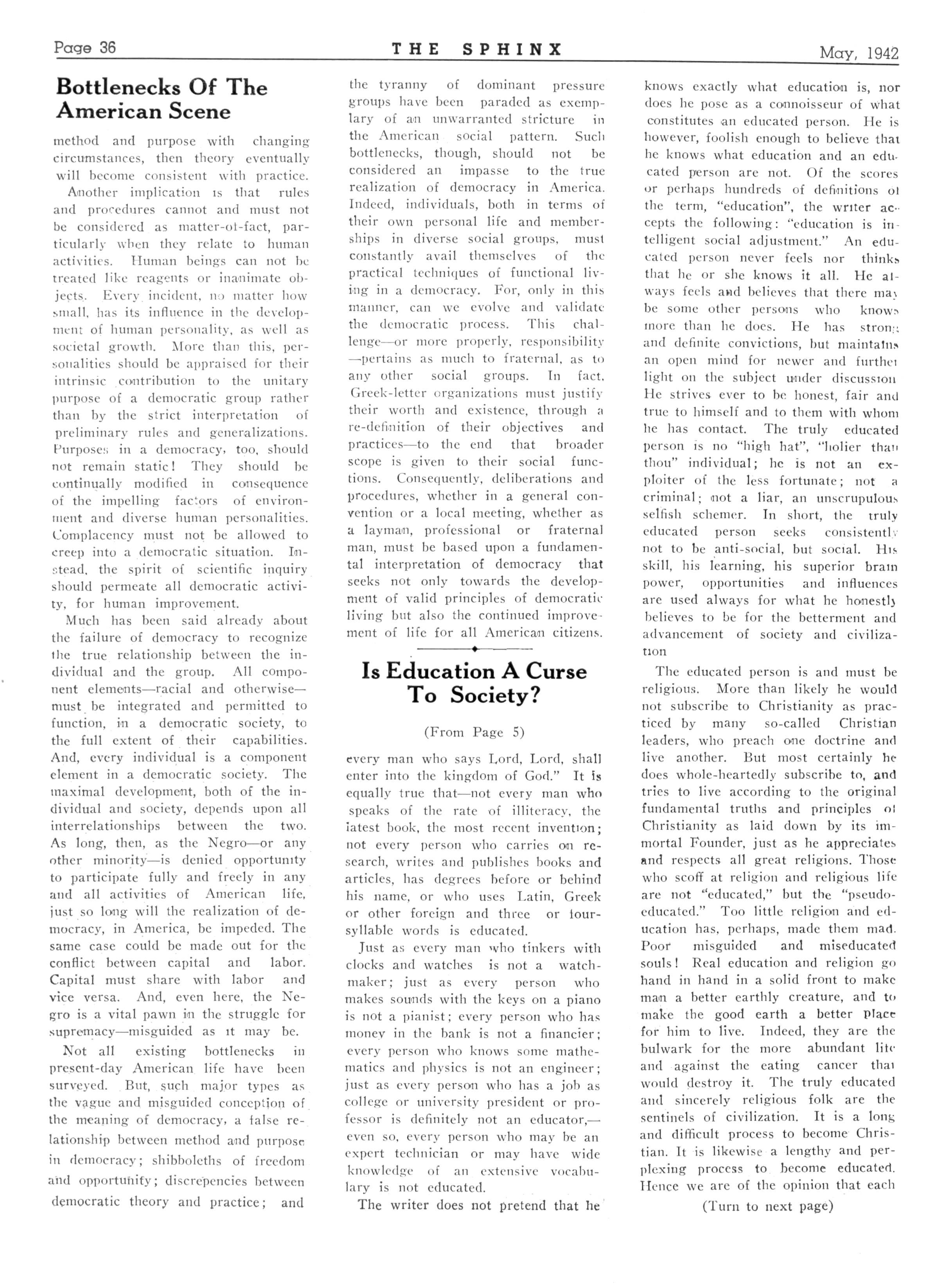 Page 36 THE SPHINX May, 1942

Bottlenecks Of The American Scene

method and purpose with changing circumstances, then theory eventually will become consistent with practice.

Another implication is that rules and procedures cannot and must not be considered as matter-of-fact, particularly when they relate to human activities. Human beings can not be treated like reagents or inanimate objects. Every incident, no matter how small, has its influence in the development of human personality, as well as societal growth. More than this, personalities should be appraised for their intrinsic contribution to the unitary purpose of a democratic group rather than by the strict interpretation of preliminary rules and generalizations. Purposes in a democracy, too, should not remain static! They should be continually modified in consequence of the impelling factors of environment and diverse human personalities. Complacency must not be allowed to creep into a democratic situation. Instead, the spirit of scientific inquiry should permeate all democratic activity, for human improvement.

Much has been said already about the failure of democracy to recognize the true relationship between the individual and the group. All component elements—racial and otherwise—must be integrated and permitted to function, in a democratic society, to the full extent of their capabilities. And, every individual is a component element in a democratic society. The maximal development, both of the individual and society, depends upon all interrelationships between the two. As long, then, as the Negro—or any other minority—is denied opportunity to participate fully and freely in any and all activities of American life, just so long will the realization of democracy, in America, be impeded. The same case could be made out for the conflict between capital and labor. Capital must share with labor and vice versa. And, even here, the Negro is a vital pawn in the struggle for supremacy—misguided as it may be.

Not all existing bottlenecks in present-day American life have been surveyed. But, such major types as the vague and misguided conception of the meaning of democracy, a false relationship between method and purpose in democracy; shibboleths of freedom and opportunity; discrepencies between democratic theory and practice; and the tyranny of dominant pressure groups have been paraded as exemplary of an unwarranted stricture in the American social pattern. Such bottlenecks, though, should not be considered an impasse to the true realization of democracy in America. Indeed, individuals, both in terms of their own personal life and memberships in diverse social groups, must constantly avail themselves of the practical techniques of functional living in a democracy. For, only in this manner, can we evolve and validate the democratic process. This challenge—or more properly, responsibility—pertains as much to fraternal, as to any other social groups. In fact, Greek-letter organizations must justify their worth and existence, through a re-definition of their objectives and practices—to the end that broader scope is given to their social functions. Consequently, deliberations and procedures, whether in a general convention or a local meeting, whether as a layman, professional or fraternal man, must be based upon a fundamental interpretation of democracy that seeks not only towards the development of valid principles of democratic living but also the continued improvement of life for all American citizens.

Is Education A Curse To Society?

(From Page 5)

every man who says Lord, Lord, shall enter into the kingdom of God." It is equally true that—not every man who speaks of the rate of illiteracy, the latest book, the most recent invention; not every person who carries on research, writes and publishes books and articles, has degrees before or behind his name, or who uses Latin, Greek or other foreign and three or four-syllable words is educated.

Just as every man who tinkers with clocks and watches is not a watchmaker; just as every person who makes sounds with the keys on a piano is not a pianist; every person who has money in the bank is not a financier; every person who knows some mathematics and physics is not an engineer; just as every person who has a job as college or university president or professor is definitely not an educator,—even so, every person who may be an expert technician or may have wide knowledge of an extensive vocabulary is not educated.

The writer does not pretend that he knows exactly what education is, nor does he pose as a connoisseur of what constitutes an educated person. He is however, foolish enough to believe that he knows what education and an educated person are not. Of the scores or perhaps hundreds of definitions of the term, "education", the writer accepts the following: "education is intelligent social adjustment." An educated person never feels nor thinks that he or she knows it all. He always feels and believes that there may be some other persons who knows more than he does. He has strong and definite convictions, but maintains an open mind for newer and further light on the subject under discussion He strives ever to be honest, fair and true to himself and to them with whom he has contact. The truly educated person is no "high hat", "holier than thou" individual; he is not an exploiter of the less fortunate; not a criminal; not a liar, an unscrupulous selfish schemer. In short, the truly educated person seeks consistently not to be anti-social, but social. His skill, his learning, his superior brain power, opportunities and influences are used always for what he honestly believes to be for the betterment and advancement of society and civilization

The educated person is and must be religious. More than likely he would not subscribe to Christianity as practiced by many so-called Christian leaders, who preach one doctrine and live another. But most certainly he does whole-heartedly subscribe to, and tries to live according to the original fundamental truths and principles of Christianity as laid down by its immortal Founder, just as he appreciates and respects all great religions. Those who scoff at religion and religious life are not "educated," but the "pseudo-educated." Too little religion and education has, perhaps, made them mad. Poor misguided and miseducated souls! Real education and religion go hand in hand in a solid front to make man a better earthly creature, and to make the good earth a better place for him to live. Indeed, they are the bulwark for the more abundant life and against the eating cancer that would destroy it. The truly educated and sincerely religious folk are the sentinels of civilization. It is a long and difficult process to become Christian. It is likewise a lengthy and perplexing process to become educated. Hence we are of the opinion that each

(Turn to next page)